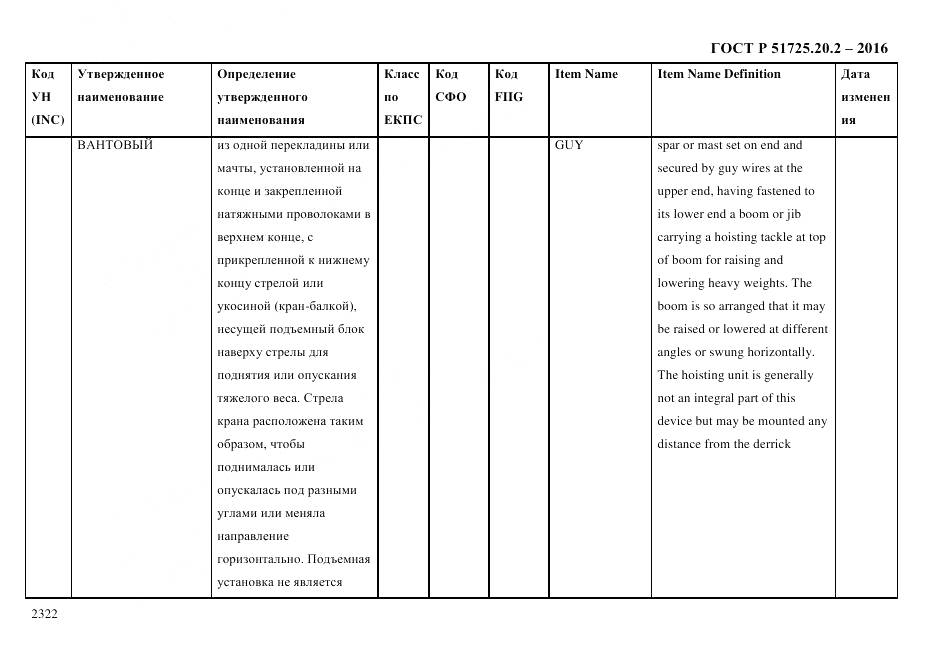 ГОСТ Р 51725.20.2 – 2016

| Код УН (INC) | Утвержденное наименование | Определение утвержденного наименования | Класс по ЕКПС | Код СФО | Код FIIG | Item Name | Item Name Definition | Дата изменения |
|---|---|---|---|---|---|---|---|---|
| | ВАНТОВЫЙ | из одной перекладины или мачты, установленной на конце и закрепленной натяжными проволоками в верхнем конце, с прикрепленной к нижнему концу стрелой или укосиной (кран-балкой), несущей подъемный блок наверху стрелы для поднятия или опускания тяжелого веса. Стрела крана расположена таким образом, чтобы поднималась или опускалась под разными углами или меняла направление горизонтально. Подъемная установка не является | | | | GUY | spar or mast set on end and secured by guy wires at the upper end, having fastened to its lower end a boom or jib carrying a hoisting tackle at top of boom for raising and lowering heavy weights. The boom is so arranged that it may be raised or lowered at different angles or swung horizontally. The hoisting unit is generally not an integral part of this device but may be mounted any distance from the derrick | |

2322